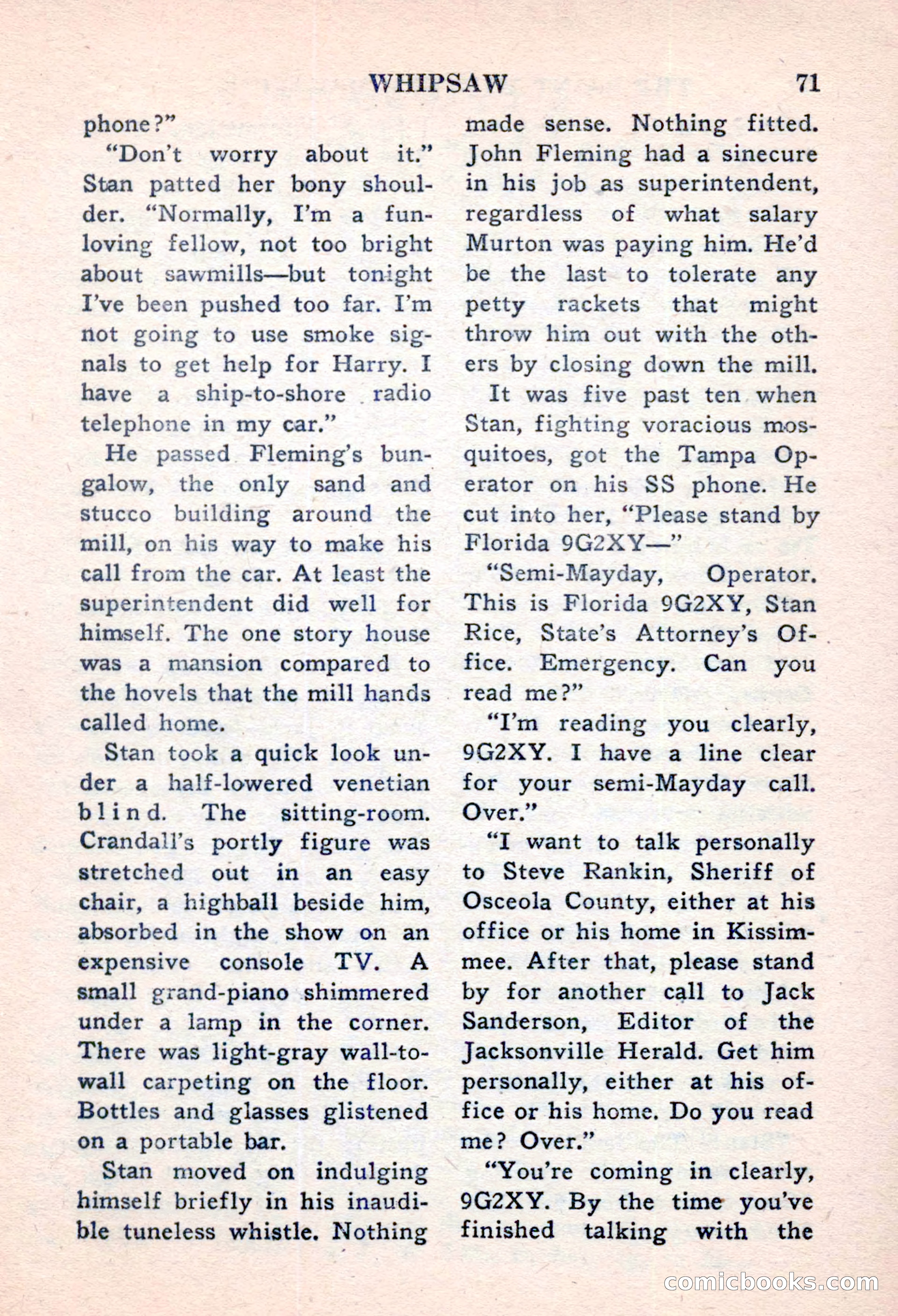 WHIPSAW 71

phone?"

"Don't worry about it." Stan patted her bony shoulder. "Normally, I'm a fun-loving fellow, not too bright about sawmills—but tonight I've been pushed too far. I'm not going to use smoke signals to get help for Harry. I have a ship-to-shore radio telephone in my car."

He passed Fleming's bungalow, the only sand and stucco building around the mill, on his way to make his call from the car. At least the superintendent did well for himself. The one story house was a mansion compared to the hovels that the mill hands called home.

Stan took a quick look under a half-lowered venetian blind. The sitting-room. Crandall's portly figure was stretched out in an easy chair, a highball beside him, absorbed in the show on an expensive console TV. A small grand-piano shimmered under a lamp in the corner. There was light-gray wall-to-wall carpeting on the floor. Bottles and glasses glistened on a portable bar.

Stan moved on indulging himself briefly in his inaudible tuneless whistle. Nothing made sense. Nothing fitted. John Fleming had a sinecure in his job as superintendent, regardless of what salary Murton was paying him. He'd be the last to tolerate any petty rackets that might throw him out with the others by closing down the mill.

It was five past ten when Stan, fighting voracious mosquitoes, got the Tampa Operator on his SS phone. He cut into her, "Please stand by Florida 9G2XY—"

"Semi-Mayday, Operator. This is Florida 9G2XY, Stan Rice, State's Attorney's Office. Emergency. Can you read me?"

"I'm reading you clearly, 9G2XY. I have a line clear for your semi-Mayday call. Over."

"I want to talk personally to Steve Rankin, Sheriff of Osceola County, either at his office or his home in Kissimmee. After that, please stand by for another call to Jack Sanderson, Editor of the Jacksonville Herald. Get him personally, either at his office or his home. Do you read me? Over."

"You're coming in clearly, 9G2XY. By the time you've finished talking with the

comicbooks.com